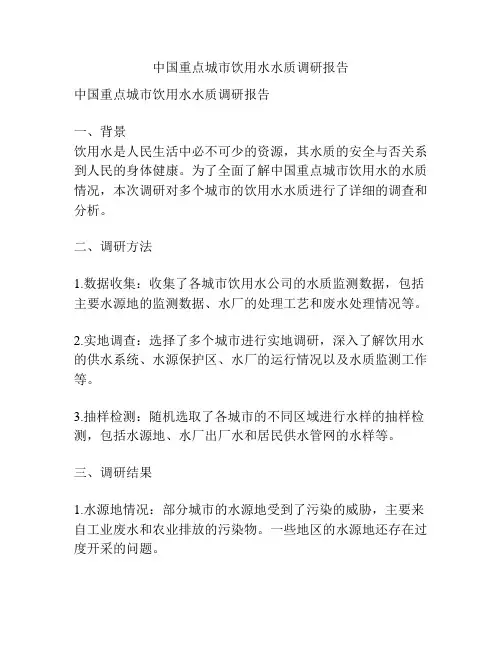 中国重点城市饮用水水质调研报告

中国重点城市饮用水水质调研报告

一、背景
饮用水是人民生活中必不可少的资源，其水质的安全与否关系到人民的身体健康。为了全面了解中国重点城市饮用水的水质情况，本次调研对多个城市的饮用水水质进行了详细的调查和分析。

二、调研方法

1.数据收集：收集了各城市饮用水公司的水质监测数据，包括主要水源地的监测数据、水厂的处理工艺和废水处理情况等。

2.实地调查：选择了多个城市进行实地调研，深入了解饮用水的供水系统、水源保护区、水厂的运行情况以及水质监测工作等。

3.抽样检测：随机选取了各城市的不同区域进行水样的抽样检测，包括水源地、水厂出厂水和居民供水管网的水样等。

三、调研结果

1.水源地情况：部分城市的水源地受到了污染的威胁，主要来自工业废水和农业排放的污染物。一些地区的水源地还存在过度开采的问题。